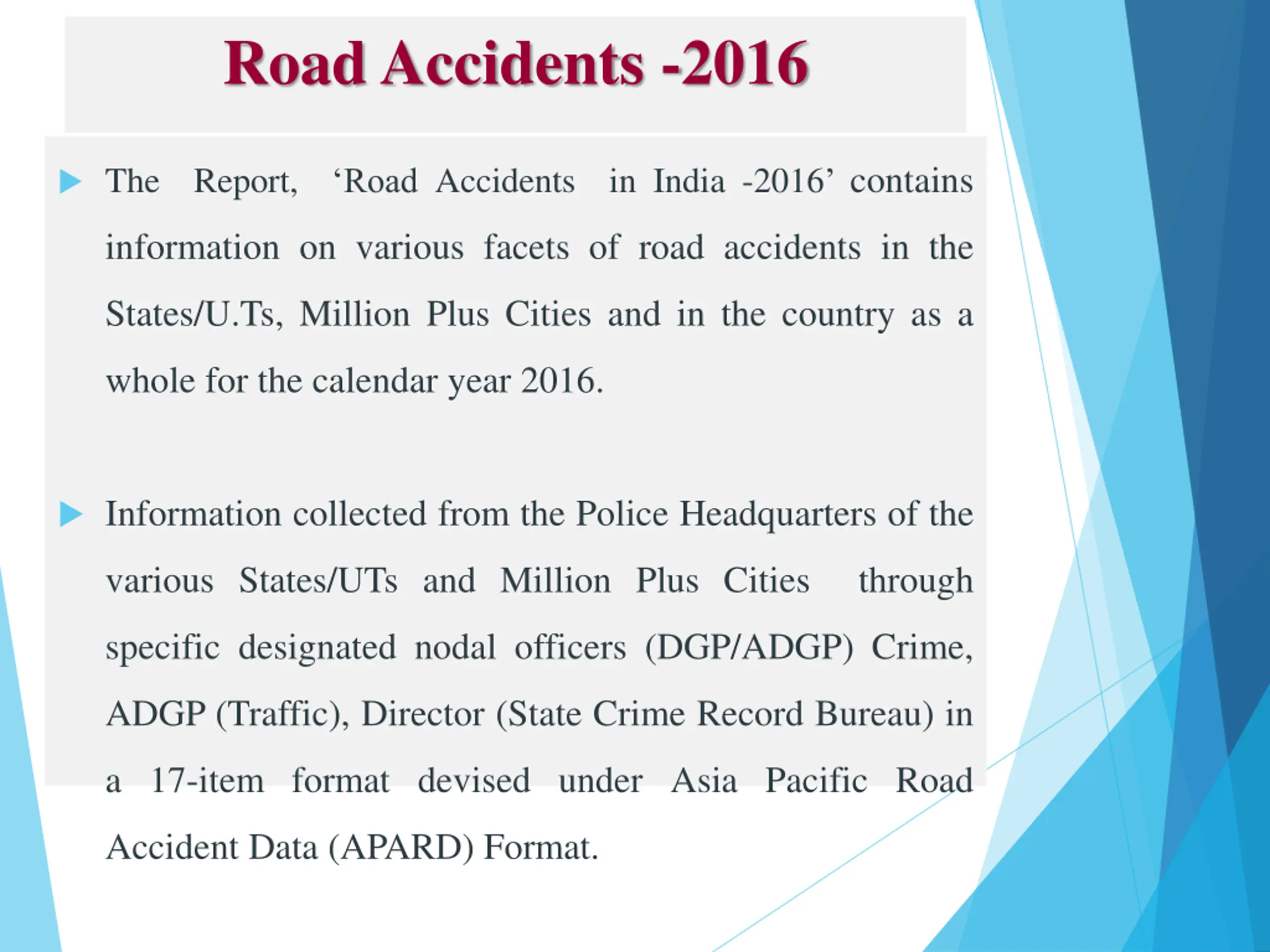 Road Accidents -2016

The Report, ‘Road Accidents in India -2016’ contains information on various facets of road accidents in the States/U.Ts, Million Plus Cities and in the country as a whole for the calendar year 2016.

Information collected from the Police Headquarters of the various States/UTs and Million Plus Cities through specific designated nodal officers (DGP/ADGP) Crime, ADGP (Traffic), Director (State Crime Record Bureau) in a 17-item format devised under Asia Pacific Road Accident Data (APARD) Format.